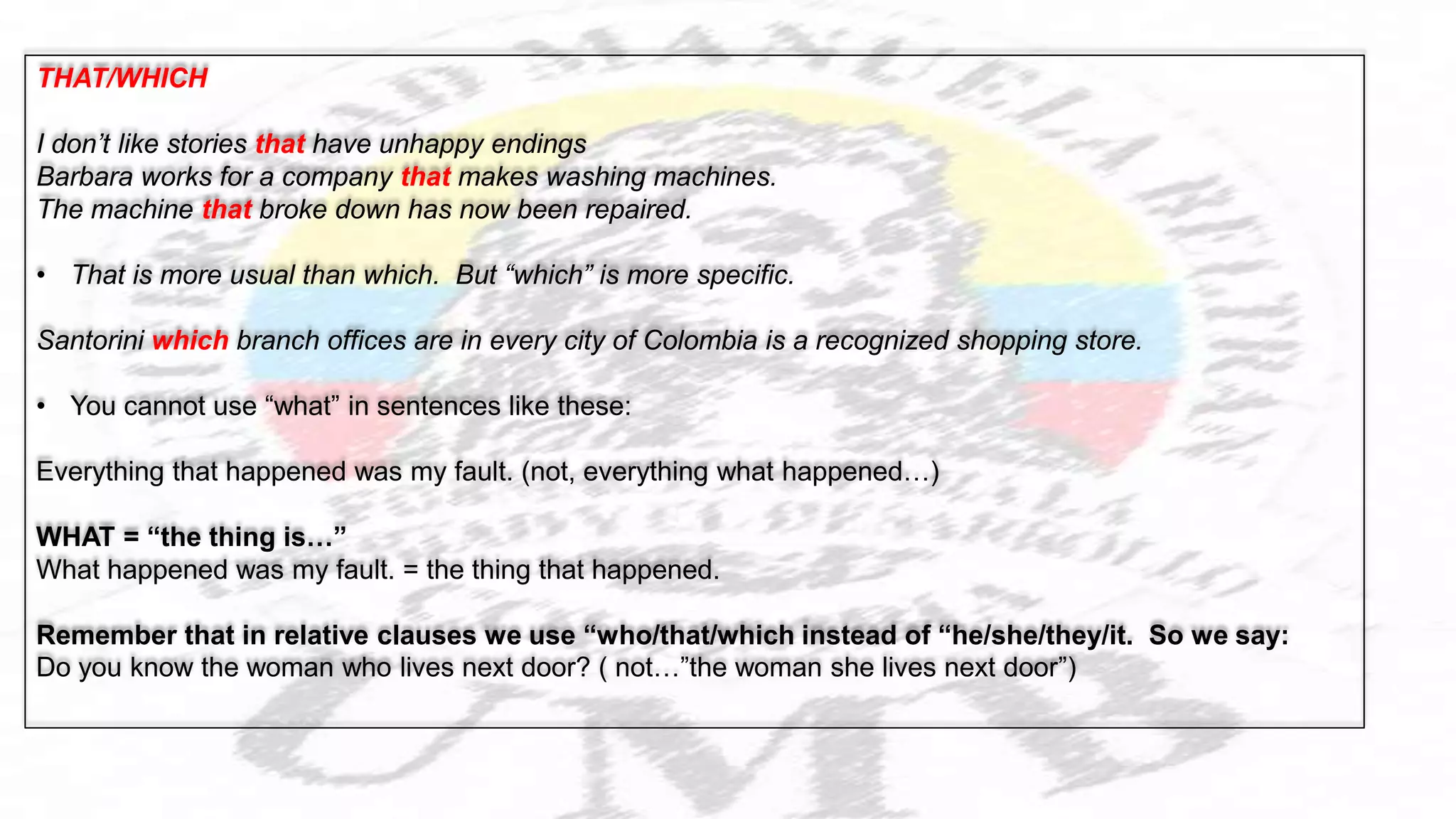 THAT/WHICH

I don't like stories that have unhappy endings
Barbara works for a company that makes washing machines.
The machine that broke down has now been repaired.

• That is more usual than which. But "which" is more specific.

Santorini which branch offices are in every city of Colombia is a recognized shopping store.

• You cannot use "what" in sentences like these:

Everything that happened was my fault. (not, everything what happened…)

WHAT = "the thing is…"
What happened was my fault. = the thing that happened.

Remember that in relative clauses we use "who/that/which instead of "he/she/they/it. So we say:
Do you know the woman who lives next door? ( not…"the woman she lives next door")